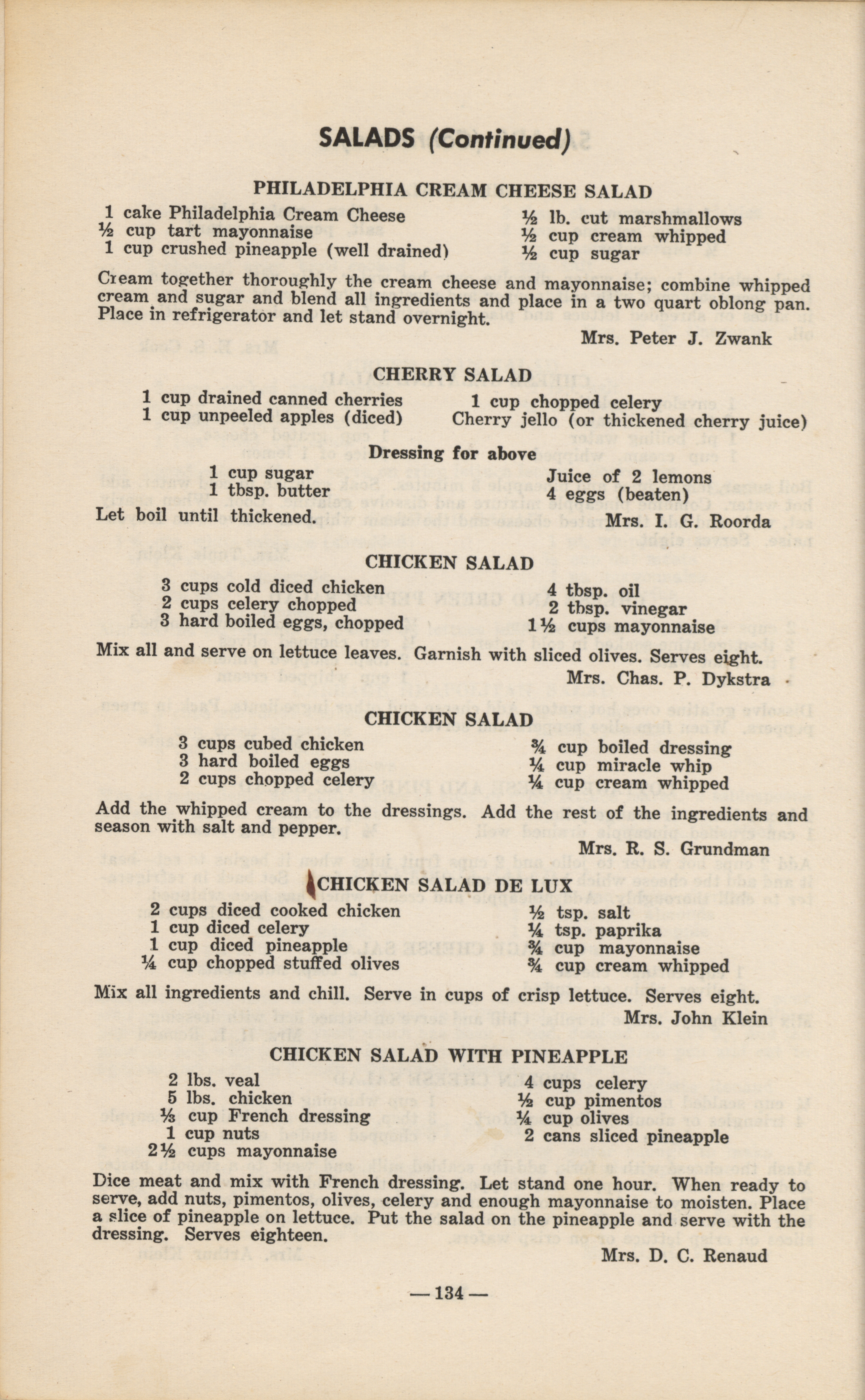 SALADS (Continued)

PHILADELPHIA CREAM CHEESE SALAD

1 cake Philadelphia Cream Cheese
½ cup tart mayonnaise
1 cup crushed pineapple (well drained)

½ lb. cut marshmallows
½ cup cream whipped
½ cup sugar

Cream together thoroughly the cream cheese and mayonnaise; combine whipped cream and sugar and blend all ingredients and place in a two quart oblong pan. Place in refrigerator and let stand overnight.

Mrs. Peter J. Zwank

CHERRY SALAD

1 cup drained canned cherries
1 cup unpeeled apples (diced)

1 cup chopped celery
Cherry jello (or thickened cherry juice)

Dressing for above

1 cup sugar
1 tbsp. butter

Juice of 2 lemons
4 eggs (beaten)

Let boil until thickened.

Mrs. I. G. Roorda

CHICKEN SALAD

3 cups cold diced chicken
2 cups celery chopped
3 hard boiled eggs, chopped

4 tbsp. oil
2 tbsp. vinegar
1½ cups mayonnaise

Mix all and serve on lettuce leaves. Garnish with sliced olives. Serves eight.

Mrs. Chas. P. Dykstra

CHICKEN SALAD

3 cups cubed chicken
3 hard boiled eggs
2 cups chopped celery

¾ cup boiled dressing
¼ cup miracle whip
¼ cup cream whipped

Add the whipped cream to the dressings. Add the rest of the ingredients and season with salt and pepper.

Mrs. R. S. Grundman

CHICKEN SALAD DE LUX

2 cups diced cooked chicken
1 cup diced celery
1 cup diced pineapple
¼ cup chopped stuffed olives

½ tsp. salt
¼ tsp. paprika
¾ cup mayonnaise
¾ cup cream whipped

Mix all ingredients and chill. Serve in cups of crisp lettuce. Serves eight.

Mrs. John Klein

CHICKEN SALAD WITH PINEAPPLE

2 lbs. veal
5 lbs. chicken
⅓ cup French dressing
1 cup nuts
2½ cups mayonnaise

4 cups celery
½ cup pimentos
¼ cup olives
2 cans sliced pineapple

Dice meat and mix with French dressing. Let stand one hour. When ready to serve, add nuts, pimentos, olives, celery and enough mayonnaise to moisten. Place a slice of pineapple on lettuce. Put the salad on the pineapple and serve with the dressing. Serves eighteen.

Mrs. D. C. Renaud

— 134 —